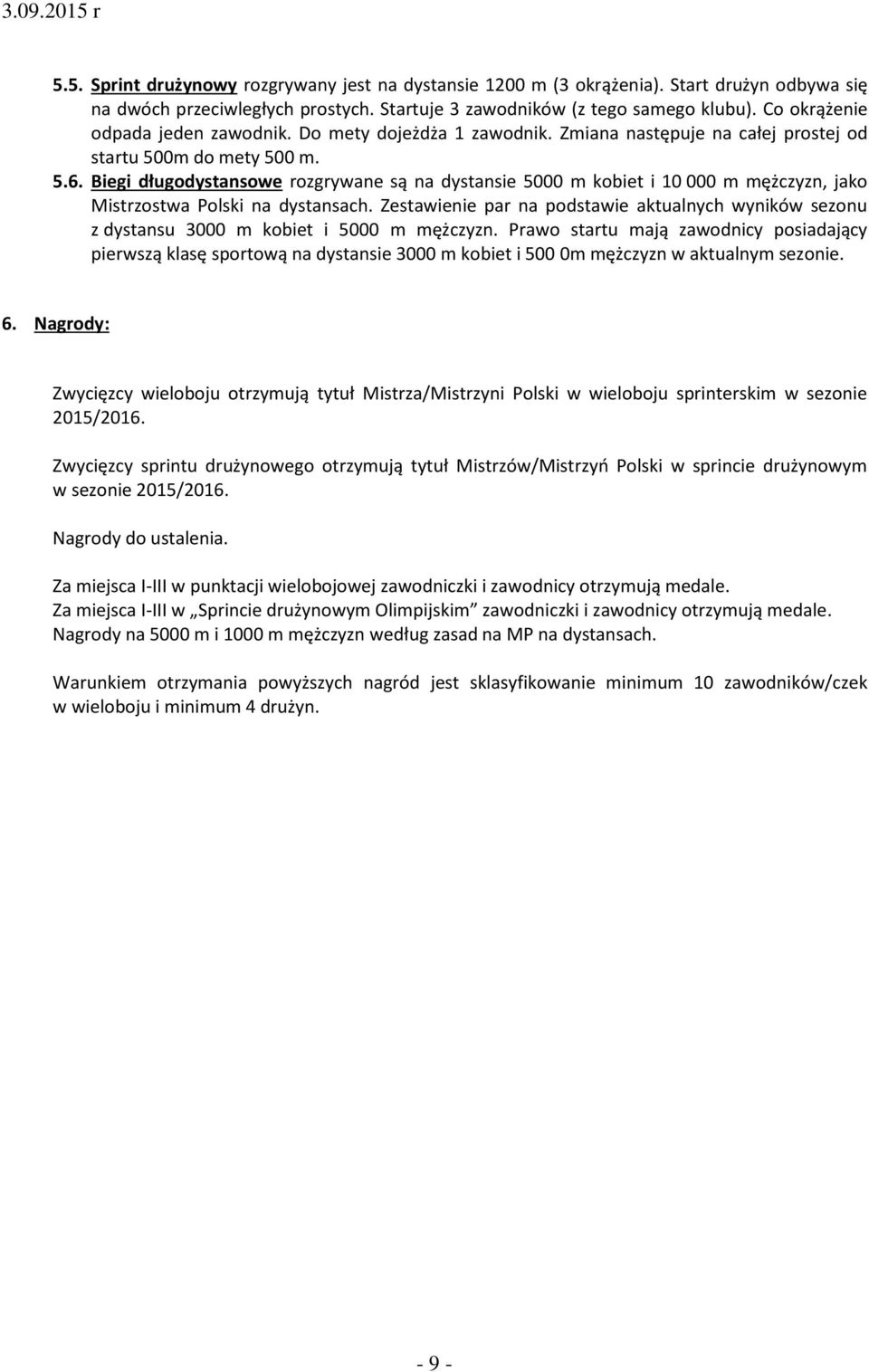 3.09.2015 r

5.5. Sprint drużynowy rozgrywany jest na dystansie 1200 m (3 okrążenia). Start drużyn odbywa się na dwóch przeciwległych prostych. Startuje 3 zawodników (z tego samego klubu). Co okrążenie odpada jeden zawodnik. Do mety dojeżdża 1 zawodnik. Zmiana następuje na całej prostej od startu 500m do mety 500 m.

5.6. Biegi długodystansowe rozgrywane są na dystansie 5000 m kobiet i 10 000 m mężczyzn, jako Mistrzostwa Polski na dystansach. Zestawienie par na podstawie aktualnych wyników sezonu z dystansu 3000 m kobiet i 5000 m mężczyzn. Prawo startu mają zawodnicy posiadający pierwszą klasę sportową na dystansie 3000 m kobiet i 500 0m mężczyzn w aktualnym sezonie.

6. Nagrody:

Zwycięzcy wieloboju otrzymują tytuł Mistrza/Mistrzyni Polski w wieloboju sprinterskim w sezonie 2015/2016.

Zwycięzcy sprintu drużynowego otrzymują tytuł Mistrzów/Mistrzyń Polski w sprincie drużynowym w sezonie 2015/2016.

Nagrody do ustalenia.

Za miejsca I-III w punktacji wielobojowej zawodniczki i zawodnicy otrzymują medale.
Za miejsca I-III w „Sprincie drużynowym Olimpijskim” zawodniczki i zawodnicy otrzymują medale.
Nagrody na 5000 m i 1000 m mężczyzn według zasad na MP na dystansach.

Warunkiem otrzymania powyższych nagród jest sklasyfikowanie minimum 10 zawodników/czek w wieloboju i minimum 4 drużyn.

- 9 -